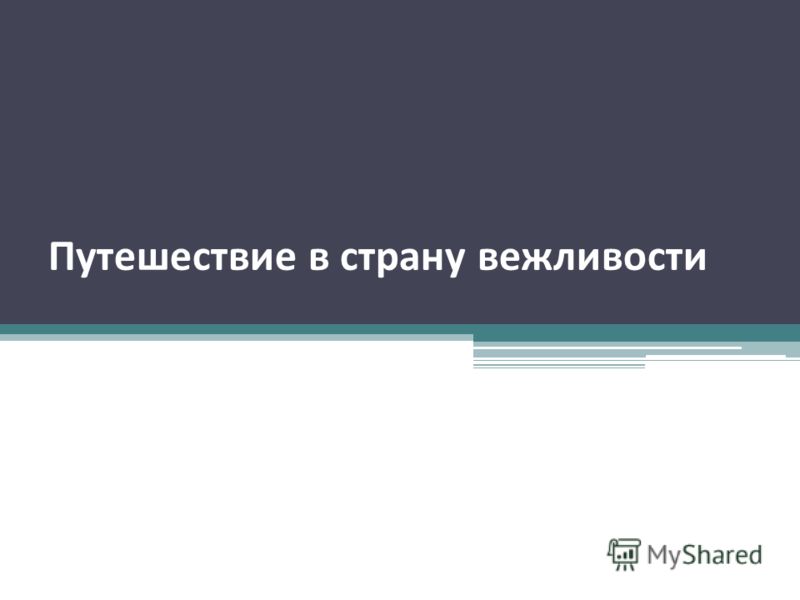 Путешествие в страну вежливости

MyShared